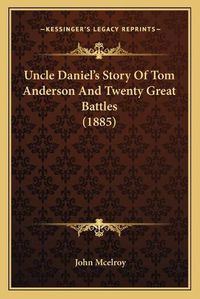 —KESSINGER'S LEGACY REPRINTS—

Uncle Daniel's Story Of Tom Anderson And Twenty Great Battles (1885)

John Mcelroy